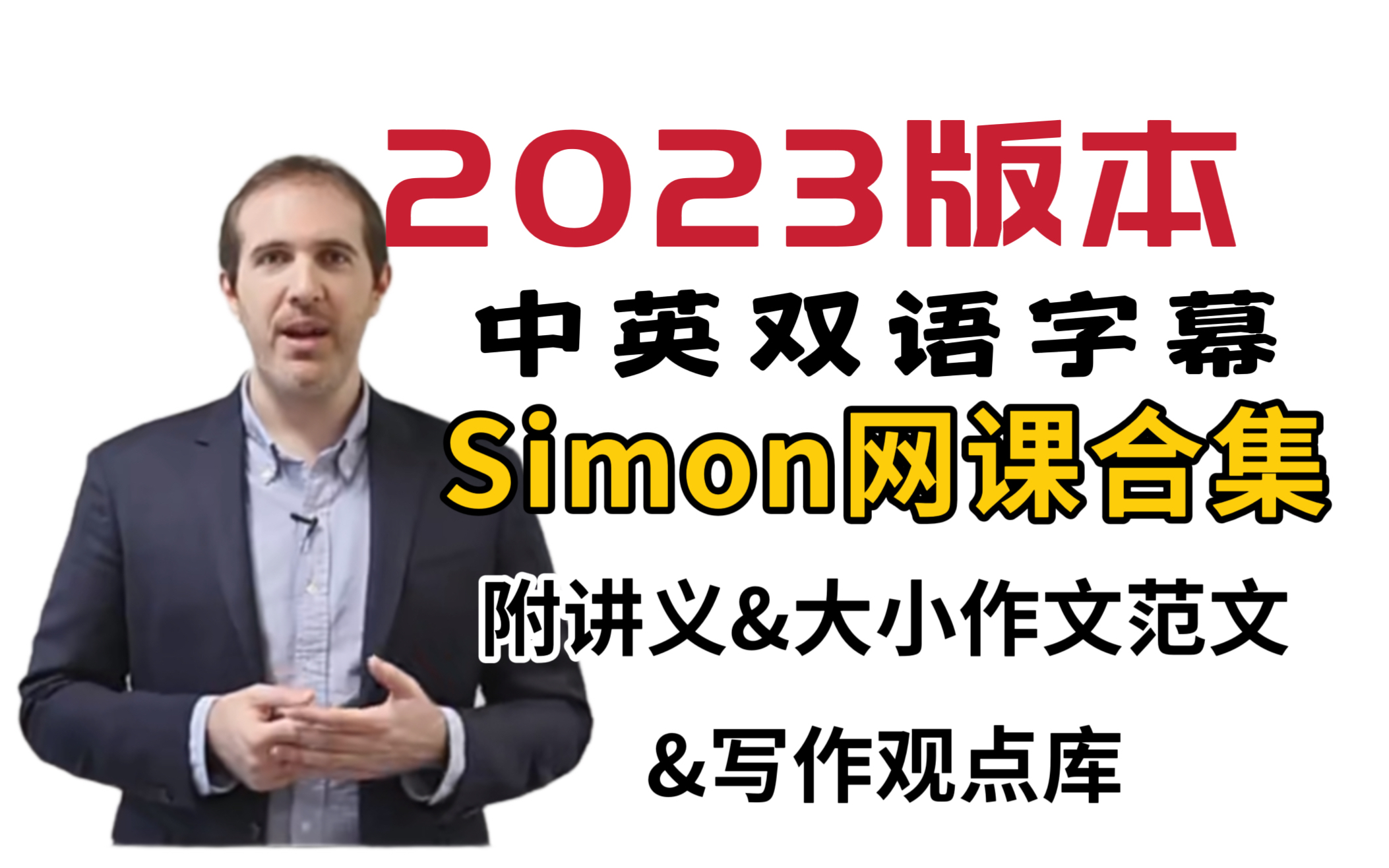 2023版本

中英双语字幕

Simon网课合集

附讲义&大小作文范文

&写作观点库